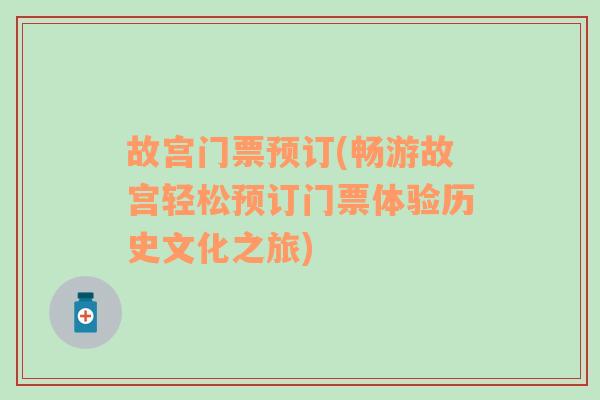 故宫门票预订(畅游故宫轻松预订门票体验历史文化之旅)